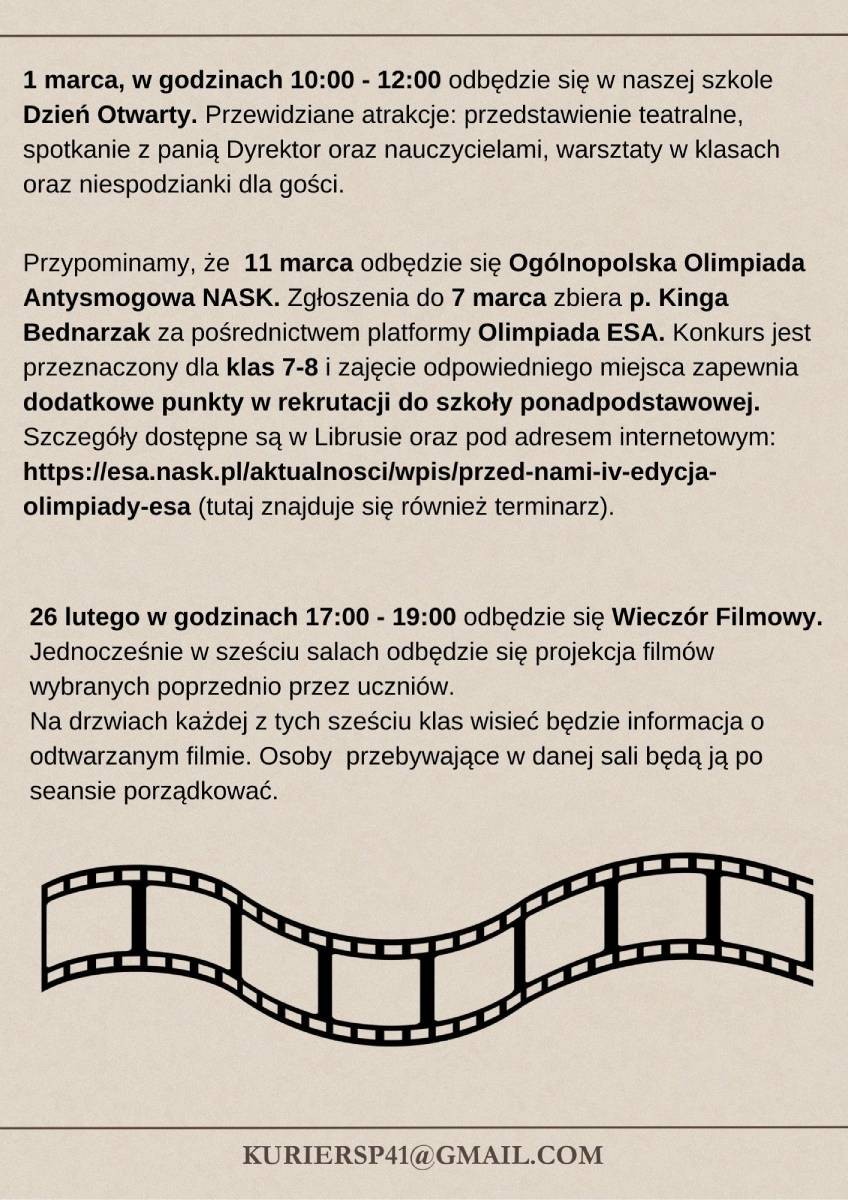 1 marca, w godzinach 10:00 - 12:00 odbędzie się w naszej szkole Dzień Otwarty. Przewidziane atrakcje: przedstawienie teatralne, spotkanie z panią Dyrektor oraz nauczycielami, warsztaty w klasach oraz niespodzianki dla gości.

Przypominamy, że 11 marca odbędzie się Ogólnopolska Olimpiada Antysmogowa NASK. Zgłoszenia do 7 marca zbiera p. Kinga Bednarzak za pośrednictwem platformy Olimpiada ESA. Konkurs jest przeznaczony dla klas 7-8 i zajęcie odpowiedniego miejsca zapewnia dodatkowe punkty w rekrutacji do szkoły ponadpodstawowej. Szczegóły dostępne są w Librusie oraz pod adresem internetowym: https://esa.nask.pl/aktualnosci/wpis/przed-nami-iv-edycja-olimpiady-esa (tutaj znajduje się również terminarz).

26 lutego w godzinach 17:00 - 19:00 odbędzie się Wieczór Filmowy. Jednocześnie w sześciu salach odbędzie się projekcja filmów wybranych poprzednio przez uczniów.
Na drzwiach każdej z tych sześciu klas wisieć będzie informacja o odtwarzanym filmie. Osoby przebywające w danej sali będą ją po seansie porządkować.

KURIERSP41@GMAIL.COM